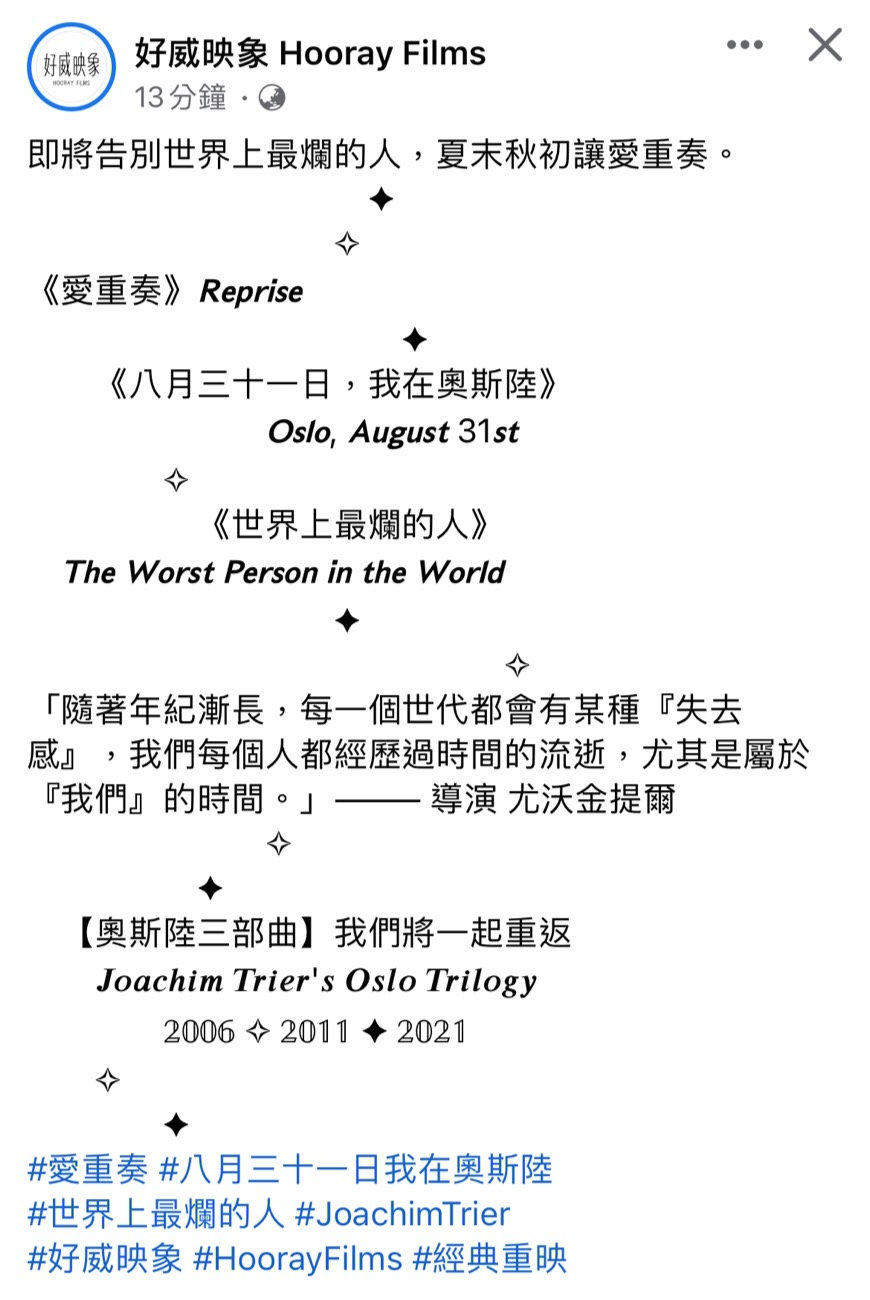 好威映象
HOORAY FILMS

好威映象 Hooray Films
13 分鐘 ·

即將告別世界上最爛的人，夏末秋初讓愛重奏。
✦
✧
《愛重奏》Reprise
✦
《八月三十一日，我在奧斯陸》
Oslo, August 31st
✧
《世界上最爛的人》
The Worst Person in the World
✦
✧
「隨著年紀漸長，每一個世代都會有某種『失去感』，我們每個人都經歷過時間的流逝，尤其是屬於『我們』的時間。」—— 導演 尤沃金提爾
✧
✦
【奧斯陸三部曲】我們將一起重返
Joachim Trier's Oslo Trilogy
2006 ✧ 2011 ✦ 2021
✧
✦
#愛重奏 #八月三十一日我在奧斯陸
#世界上最爛的人 #JoachimTrier
#好威映象 #HoorayFilms #經典重映